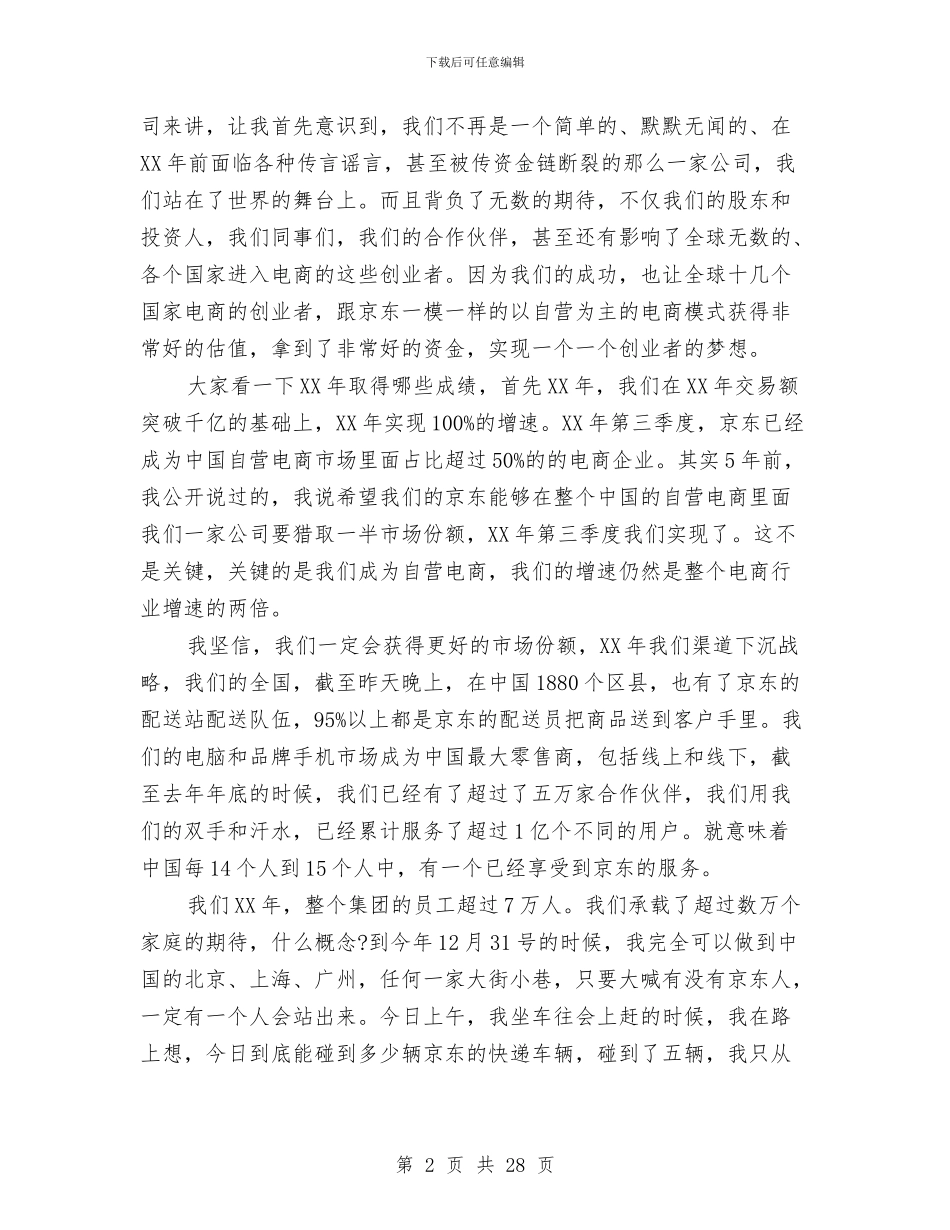 下载后可任意编辑

司来讲，让我首先意识到，我们不再是一个简单的、默默无闻的、在XX年前面临各种传言谣言，甚至被传资金链断裂的那么一家公司，我们站在了世界的舞台上。而且背负了无数的期待，不仅我们的股东和投资人，我们同事们，我们的合作伙伴，甚至还有影响了全球无数的、各个国家进入电商的这些创业者。因为我们的成功，也让全球十几个国家电商的创业者，跟京东一模一样的以自营为主的电商模式获得非常好的估值，拿到了非常好的资金，实现一个一个创业者的梦想。

大家看一下XX年取得哪些成绩，首先XX年，我们在XX年交易额突破千亿的基础上，XX年实现100%的增速。XX年第三季度，京东已经成为中国自营电商市场里面占比超过50%的的电商企业。其实5年前，我公开说过的，我说希望我们的京东能够在整个中国的自营电商里面我们一家公司要猎取一半市场份额，XX年第三季度我们实现了。这不是关键，关键的是我们成为自营电商，我们的增速仍然是整个电商行业增速的两倍。

我坚信，我们一定会获得更好的市场份额，XX年我们渠道下沉战略，我们的全国，截至昨天晚上，在中国1880个区县，也有了京东的配送站配送队伍，95%以上都是京东的配送员把商品送到客户手里。我们的电脑和品牌手机市场成为中国最大零售商，包括线上和线下，截至去年年底的时候，我们已经有了超过了五万家合作伙伴，我们用我们的双手和汗水，已经累计服务了超过1亿个不同的用户。就意味着中国每14个人到15个人中，有一个已经享受到京东的服务。

我们XX年，整个集团的员工超过7万人。我们承载了超过数万个家庭的期待，什么概念?到今年12月31号的时候，我完全可以做到中国的北京、上海、广州，任何一家大街小巷，只要大喊有没有京东人，一定有一个人会站出来。今日上午，我坐车往会上赶的时候，我在路上想，今日到底能碰到多少辆京东的快递车辆，碰到了五辆，我只从

第 2 页 共 28 页